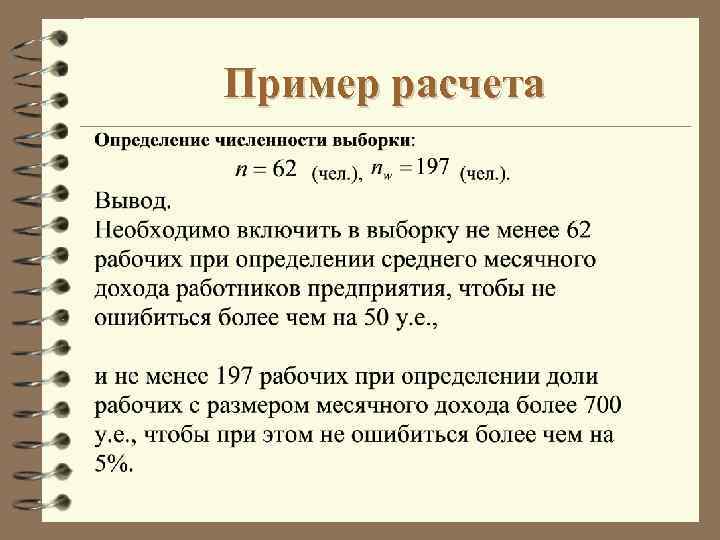 Пример расчета

Определение численности выборки:

$n = 62$ (чел.), $n_w = 197$ (чел.).

Вывод.
Необходимо включить в выборку не менее 62 рабочих при определении среднего месячного дохода работников предприятия, чтобы не ошибиться более чем на 50 у.е.,

и не менее 197 рабочих при определении доли рабочих с размером месячного дохода более 700 у.е., чтобы при этом не ошибиться более чем на 5%.